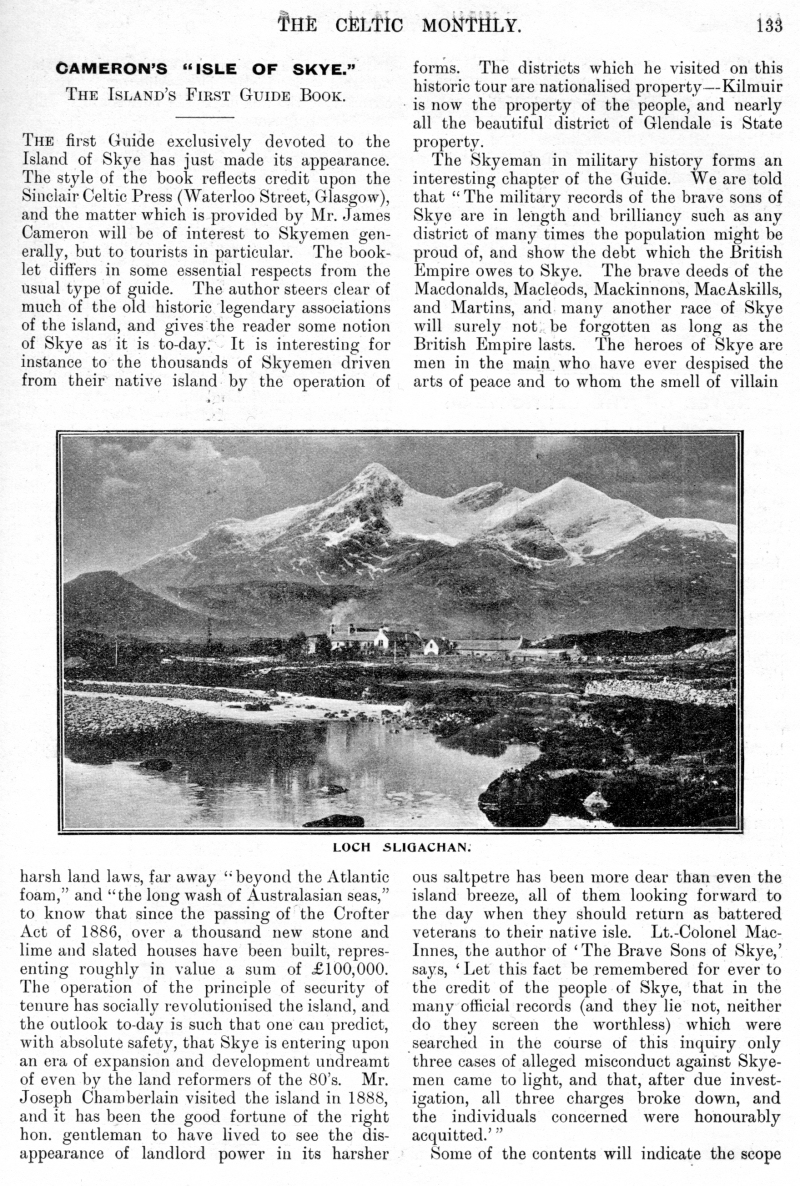 THE CELTIC MONTHLY. 133

CAMERON'S "ISLE OF SKYE."

THE ISLAND'S FIRST GUIDE BOOK.

THE first Guide exclusively devoted to the Island of Skye has just made its appearance. The style of the book reflects credit upon the Sinclair Celtic Press (Waterloo Street, Glasgow), and the matter which is provided by Mr. James Cameron will be of interest to Skyemen generally, but to tourists in particular. The booklet differs in some essential respects from the usual type of guide. The author steers clear of much of the old historic legendary associations of the island, and gives the reader some notion of Skye as it is to-day. It is interesting for instance to the thousands of Skyemen driven from their native island by the operation of harsh land laws, far away "beyond the Atlantic foam," and "the long wash of Australasian seas," to know that since the passing of the Crofter Act of 1886, over a thousand new stone and lime and slated houses have been built, representing roughly in value a sum of £100,000. The operation of the principle of security of tenure has socially revolutionised the island, and the outlook to-day is such that one can predict, with absolute safety, that Skye is entering upon an era of expansion and development undreamt of even by the land reformers of the 80's. Mr. Joseph Chamberlain visited the island in 1888, and it has been the good fortune of the right hon. gentleman to have lived to see the disappearance of landlord power in its harsher forms. The districts which he visited on this historic tour are nationalised property—Kilmuir is now the property of the people, and nearly all the beautiful district of Glendale is State property.

The Skyeman in military history forms an interesting chapter of the Guide. We are told that "The military records of the brave sons of Skye are in length and brilliancy such as any district of many times the population might be proud of, and show the debt which the British Empire owes to Skye. The brave deeds of the Macdonalds, Macleods, Mackinnons, MacAskills, and Martins, and many another race of Skye will surely not be forgotten as long as the British Empire lasts. The heroes of Skye are men in the main who have ever despised the arts of peace and to whom the smell of villainous saltpetre has been more dear than even the island breeze, all of them looking forward to the day when they should return as battered veterans to their native isle. Lt.-Colonel MacInnes, the author of 'The Brave Sons of Skye,' says, 'Let this fact be remembered for ever to the credit of the people of Skye, that in the many official records (and they lie not, neither do they screen the worthless) which were searched in the course of this inquiry only three cases of alleged misconduct against Skyemen came to light, and that, after due investigation, all three charges broke down, and the individuals concerned were honourably acquitted.'"

Some of the contents will indicate the scope

LOCH SLIGACHAN.